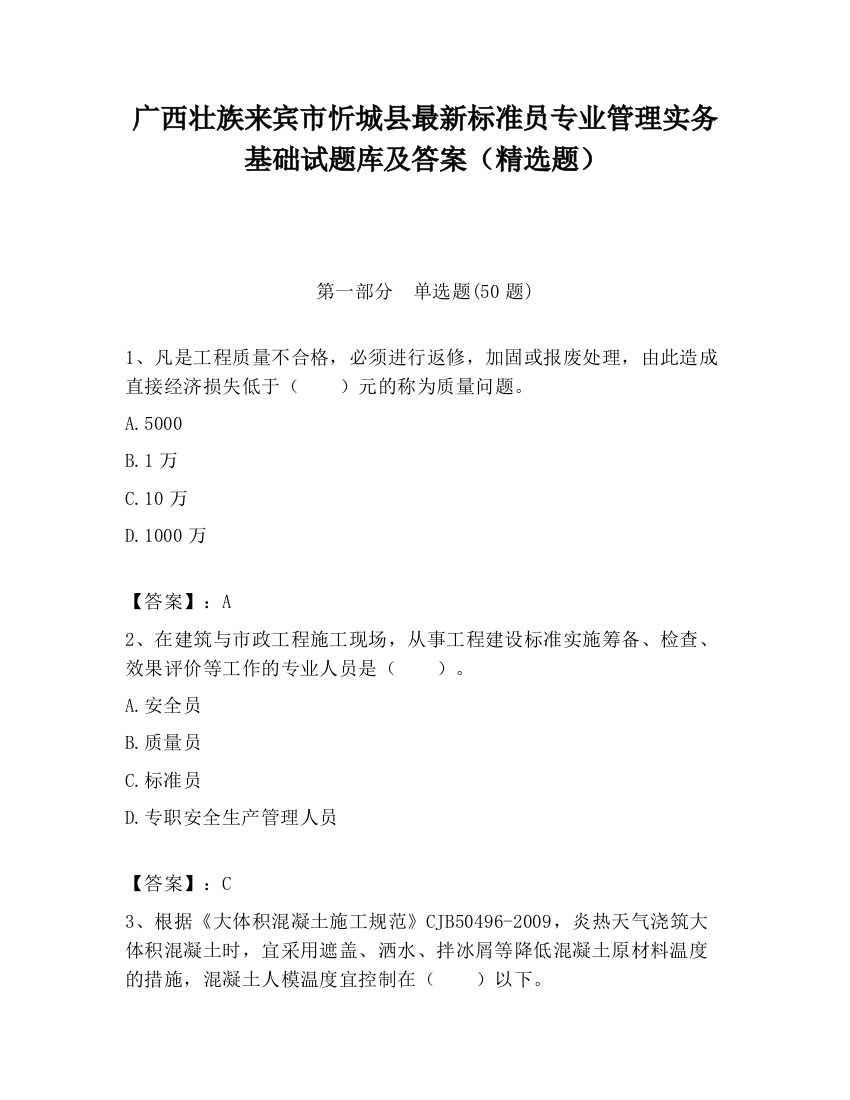 广西壮族来宾市忻城县最新标准员专业管理实务基础试题库及答案（精选题）

第一部分　单选题(50 题)

1、凡是工程质量不合格，必须进行返修，加固或报废处理，由此造成直接经济损失低于（　　）元的称为质量问题。

A.5000

B.1 万

C.10 万

D.1000 万

【答案】：A

2、在建筑与市政工程施工现场，从事工程建设标准实施筹备、检查、效果评价等工作的专业人员是（　　）。

A.安全员

B.质量员

C.标准员

D.专职安全生产管理人员

【答案】：C

3、根据《大体积混凝土施工规范》CJB50496-2009，炎热天气浇筑大体积混凝土时，宜采用遮盖、洒水、拌冰屑等降低混凝土原材料温度的措施，混凝土人模温度宜控制在（　　）以下。